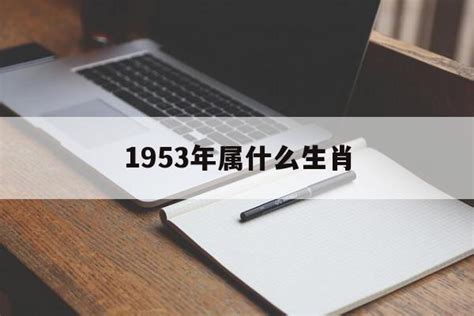 1953年属什么生肖